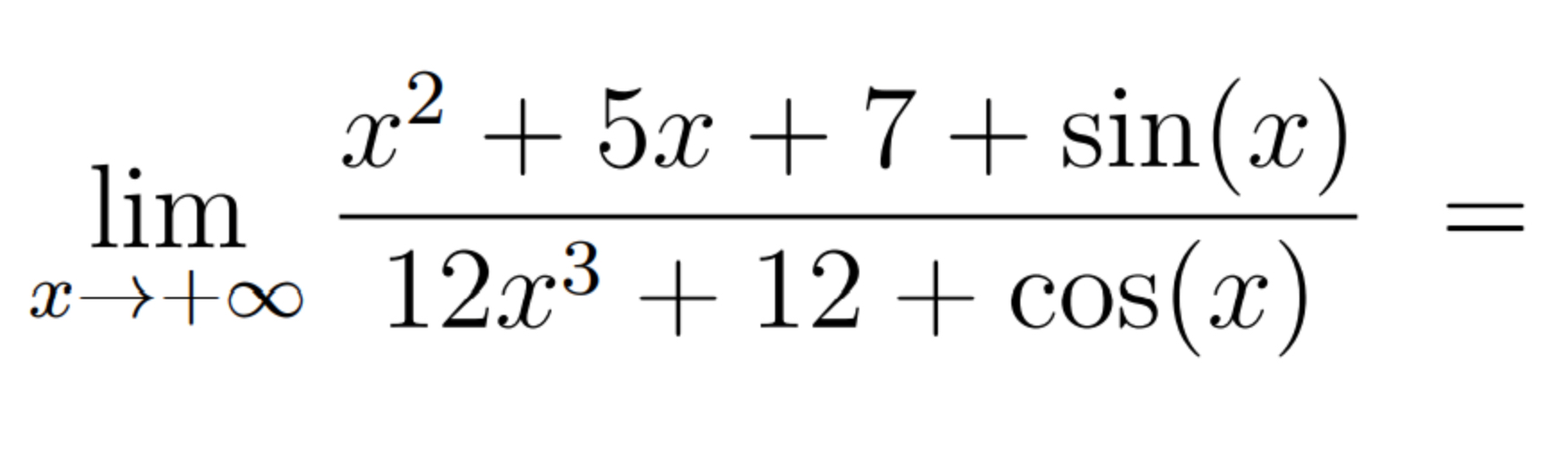 $\lim_{x \to +\infty} \frac{x^2 + 5x + 7 + \sin(x)}{12x^3 + 12 + \cos(x)} =$